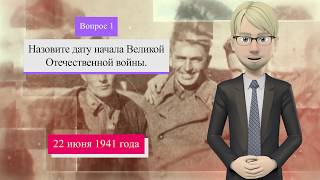 Вопрос 1

Назовите дату начала Великой Отечественной войны.

22 июня 1941 года